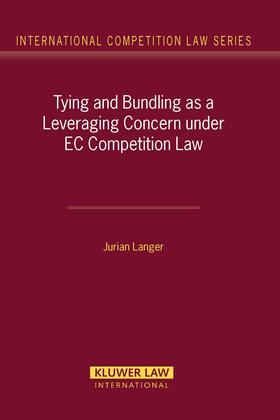 INTERNATIONAL COMPETITION LAW SERIES

Tying and Bundling as a Leveraging Concern under EC Competition Law

Jurian Langer

KLUWER LAW
INTERNATIONAL